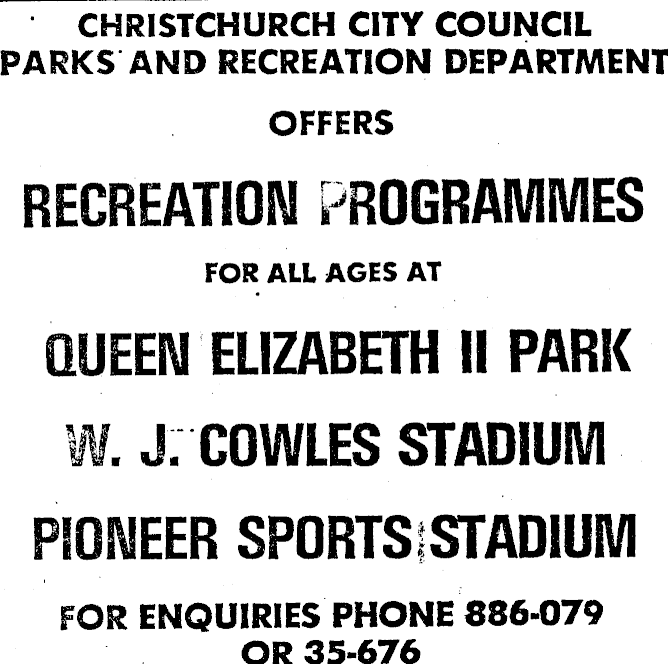 CHRISTCHURCH CITY COUNCIL
PARKS AND RECREATION DEPARTMENT

OFFERS

RECREATION PROGRAMMES

FOR ALL AGES AT

QUEEN ELIZABETH II PARK

W. J. COWLES STADIUM

PIONEER SPORTS STADIUM

FOR ENQUIRIES PHONE 886-079
OR 35-676